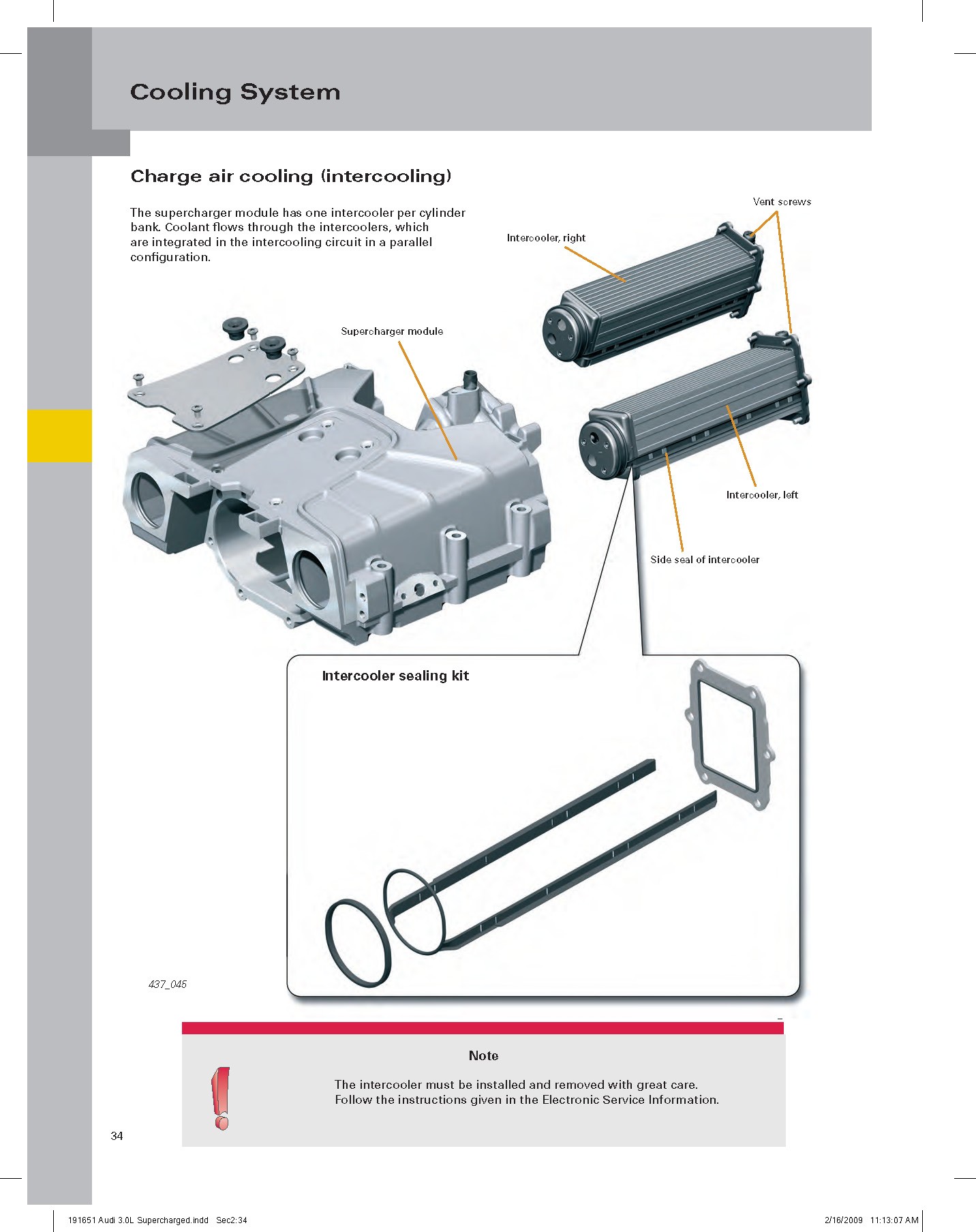 Cooling System

Charge air cooling (intercooling)

The supercharger module has one intercooler per cylinder bank. Coolant flows through the intercoolers, which are integrated in the intercooling circuit in a parallel configuration.

Vent screws

Intercooler, right

Supercharger module

Intercooler, left

Side seal of intercooler

Intercooler sealing kit

437_045

Note

The intercooler must be installed and removed with great care. Follow the instructions given in the Electronic Service Information.

34

191651 Audi 3.0L Supercharged.indd Sec2:34

2/16/2009 11:13:07 AM